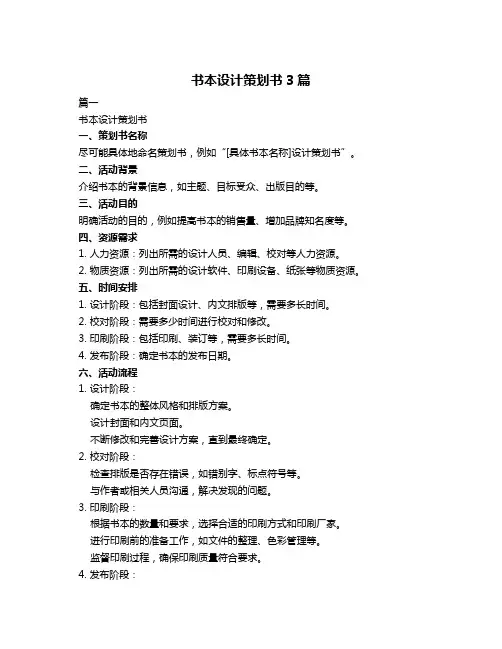 书本设计策划书 3 篇

篇一

书本设计策划书

一、策划书名称

尽可能具体地命名策划书，例如“[具体书本名称]设计策划书”。

二、活动背景

介绍书本的背景信息，如主题、目标受众、出版目的等。

三、活动目的

明确活动的目的，例如提高书本的销售量、增加品牌知名度等。

四、资源需求

1. 人力资源：列出所需的设计人员、编辑、校对等人力资源。

2. 物质资源：列出所需的设计软件、印刷设备、纸张等物质资源。

五、时间安排

1. 设计阶段：包括封面设计、内文排版等，需要多长时间。

2. 校对阶段：需要多少时间进行校对和修改。

3. 印刷阶段：包括印刷、装订等，需要多长时间。

4. 发布阶段：确定书本的发布日期。

六、活动流程

1. 设计阶段：

确定书本的整体风格和排版方案。

设计封面和内文页面。

不断修改和完善设计方案，直到最终确定。

2. 校对阶段：

检查排版是否存在错误，如错别字、标点符号等。

与作者或相关人员沟通，解决发现的问题。

3. 印刷阶段：

根据书本的数量和要求，选择合适的印刷方式和印刷厂家。

进行印刷前的准备工作，如文件的整理、色彩管理等。

监督印刷过程，确保印刷质量符合要求。

4. 发布阶段：